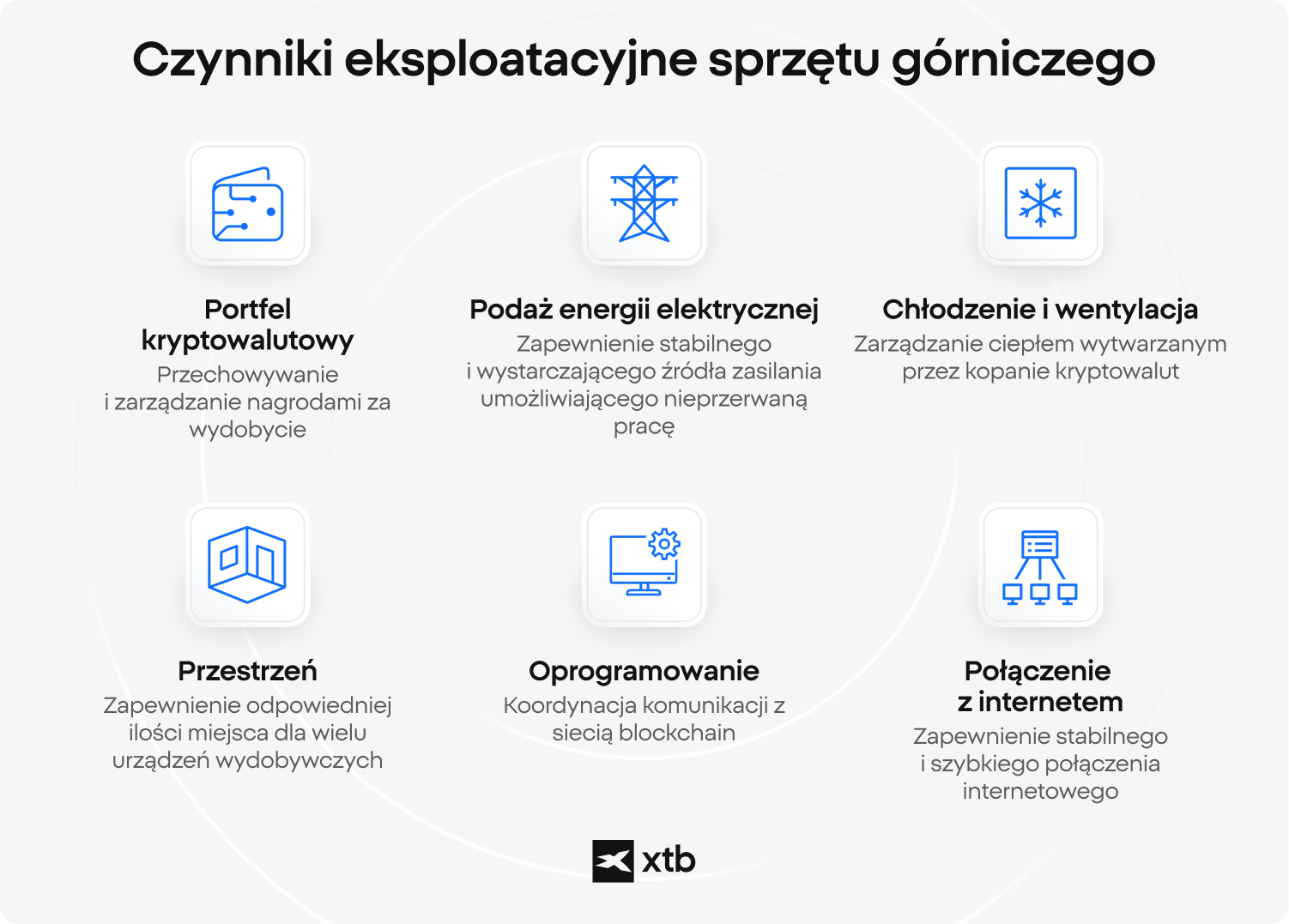 Czynniki eksploatacyjne sprzętu górniczego

Portfel kryptowalutowy
Przechowywanie i zarządzanie nagrodami za wydobycie

Podaż energii elektrycznej
Zapewnienie stabilnego i wystarczającego źródła zasilania umożliwiającego nieprzerwaną pracę

Chłodzenie i wentylacja
Zarządzanie ciepłem wytwarzanym przez kopanie kryptowalut

Przestrzeń
Zapewnienie odpowiedniej ilości miejsca dla wielu urządzeń wydobywczych

Oprogramowanie
Koordynacja komunikacji z siecią blockchain

Połączenie z internetem
Zapewnienie stabilnego i szybkiego połączenia internetowego

xtb